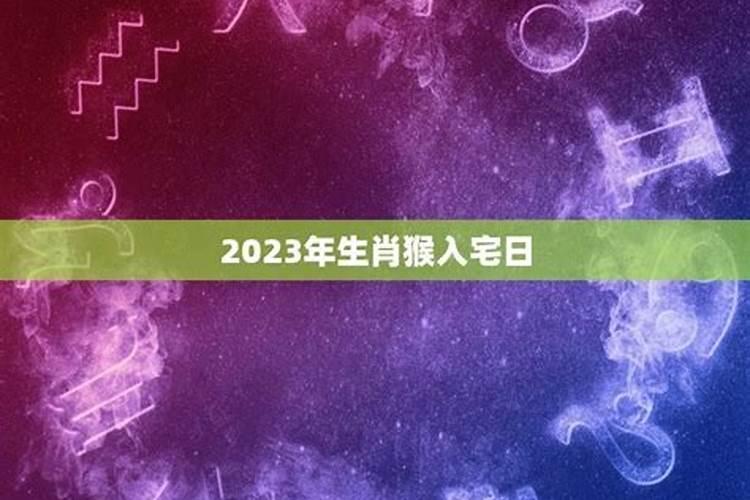 2023年生肖猴入宅日